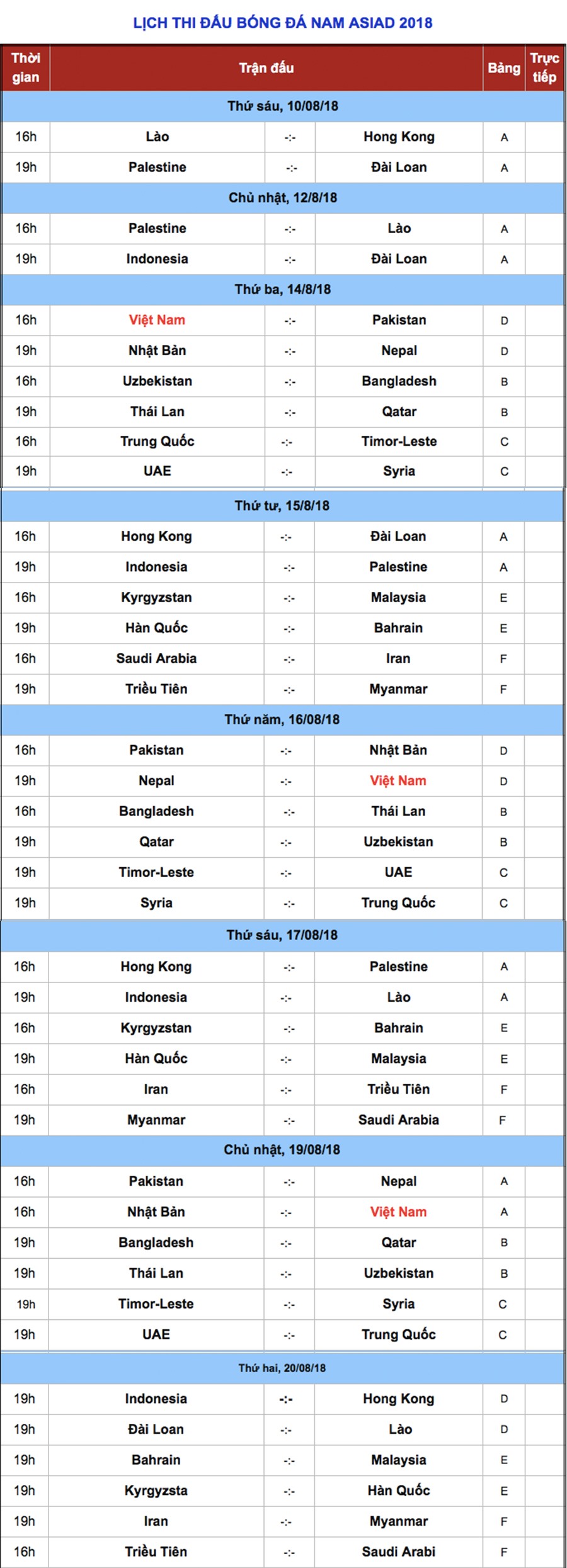 LỊCH THI ĐẤU BÓNG ĐÁ NAM ASIAD 2018

| Thời gian | Trận đấu | | | Bảng | Trực tiếp |
|---|---|---|---|---|---|
| Thứ sáu, 10/08/18 | | | | | |
| 16h | Lào | -:- | Hong Kong | A | |
| 19h | Palestine | -:- | Đài Loan | A | |
| Chủ nhật, 12/8/18 | | | | | |
| 16h | Palestine | -:- | Lào | A | |
| 19h | Indonesia | -:- | Đài Loan | A | |
| Thứ ba, 14/8/18 | | | | | |
| 16h | Việt Nam | -:- | Pakistan | D | |
| 19h | Nhật Bản | -:- | Nepal | D | |
| 16h | Uzbekistan | -:- | Bangladesh | B | |
| 19h | Thái Lan | -:- | Qatar | B | |
| 16h | Trung Quốc | -:- | Timor-Leste | C | |
| 19h | UAE | -:- | Syria | C | |
| Thứ tư, 15/8/18 | | | | | |
| 16h | Hong Kong | -:- | Đài Loan | A | |
| 19h | Indonesia | -:- | Palestine | A | |
| 16h | Kyrgyzstan | -:- | Malaysia | E | |
| 19h | Hàn Quốc | -:- | Bahrain | E | |
| 16h | Saudi Arabia | -:- | Iran | F | |
| 19h | Triều Tiên | -:- | Myanmar | F | |
| Thứ năm, 16/08/18 | | | | | |
| 16h | Pakistan | -:- | Nhật Bản | D | |
| 19h | Nepal | -:- | Việt Nam | D | |
| 16h | Bangladesh | -:- | Thái Lan | B | |
| 19h | Qatar | -:- | Uzbekistan | B | |
| 19h | Timor-Leste | -:- | UAE | C | |
| 19h | Syria | -:- | Trung Quốc | C | |
| Thứ sáu, 17/08/18 | | | | | |
| 16h | Hong Kong | -:- | Palestine | A | |
| 19h | Indonesia | -:- | Lào | A | |
| 16h | Kyrgyzstan | -:- | Bahrain | E | |
| 19h | Hàn Quốc | -:- | Malaysia | E | |
| 16h | Iran | -:- | Triều Tiên | F | |
| 19h | Myanmar | -:- | Saudi Arabia | F | |
| Chủ nhật, 19/08/18 | | | | | |
| 16h | Pakistan | -:- | Nepal | A | |
| 16h | Nhật Bản | -:- | Việt Nam | A | |
| 19h | Bangladesh | -:- | Qatar | B | |
| 19h | Thái Lan | -:- | Uzbekistan | B | |
| 19h | Timor-Leste | -:- | Syria | C | |
| 19h | UAE | -:- | Trung Quốc | C | |
| Thứ hai, 20/08/18 | | | | | |
| 19h | Indonesia | -:- | Hong Kong | D | |
| 19h | Đài Loan | -:- | Lào | D | |
| 19h | Bahrain | -:- | Malaysia | E | |
| 19h | Kyrgyzsta | -:- | Hàn Quốc | E | |
| 19h | Iran | -:- | Myanmar | F | |
| 16h | Triều Tiên | -:- | Saudi Arabi | F | |